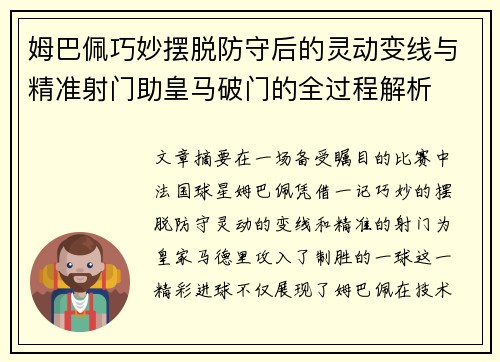 姆巴佩巧妙摆脱防守后的灵动变线与精准射门助皇马破门的全过程解析

文章摘要在一场备受瞩目的比赛中法国球星姆巴佩凭借一记巧妙的摆脱防守灵动的变线和精准的射门为皇家马德里攻入了制胜的一球这一精彩进球不仅展现了姆巴佩在技术